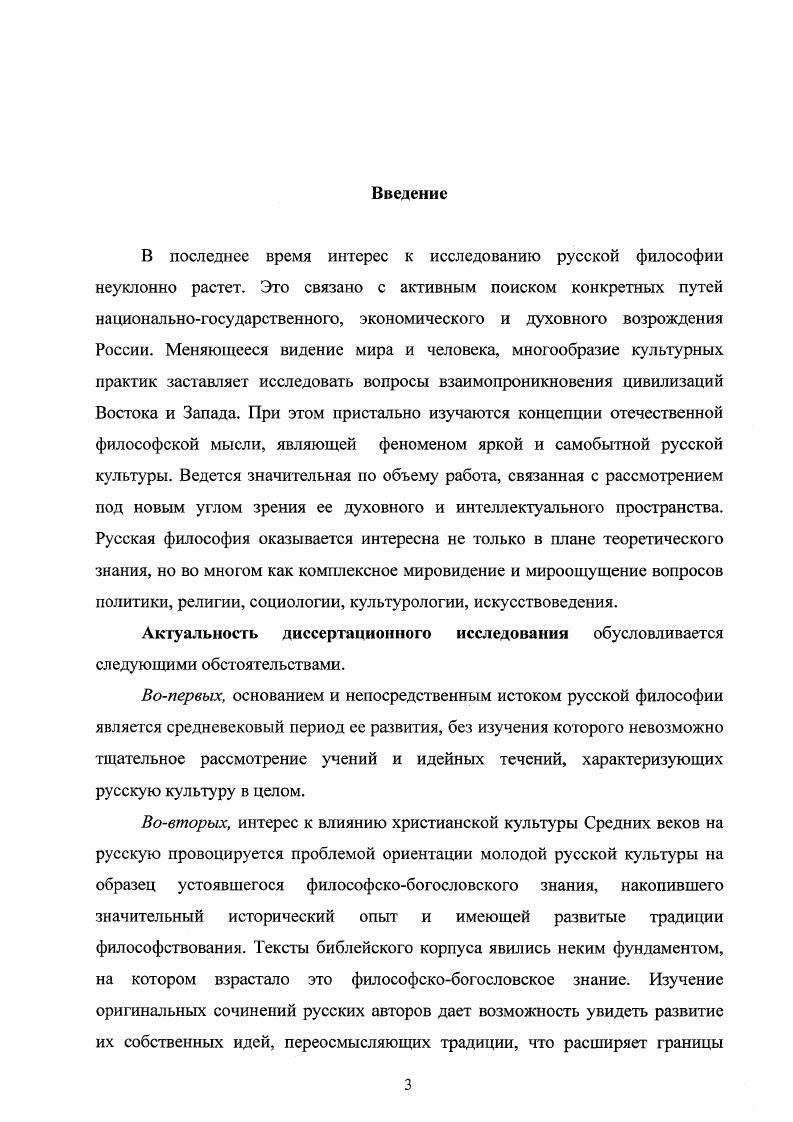 Введение

В последнее время интерес к исследованию русской философии неуклонно растет. Это связано с активным поиском конкретных путей национально-государственного, экономического и духовного возрождения России. Меняющееся видение мира и человека, многообразие культурных практик заставляет исследовать вопросы взаимопроникновения цивилизаций Востока и Запада. При этом пристально изучаются концепции отечественной философской мысли, являющей феноменом яркой и самобытной русской культуры. Ведется значительная по объему работа, связанная с рассмотрением под новым углом зрения ее духовного и интеллектуального пространства. Русская философия оказывается интересна не только в плане теоретического знания, но во многом как комплексное мировидение и мироощущение вопросов политики, религии, социологии, культурологии, искусствоведения.

Актуальность диссертационного исследования обусловливается следующими обстоятельствами.

Во-первых, основанием и непосредственным истоком русской философии является средневековый период ее развития, без изучения которого невозможно тщательное рассмотрение учений и идейных течений, характеризующих русскую культуру в целом.

Во-вторых, интерес к влиянию христианской культуры Средних веков на русскую провоцируется проблемой ориентации молодой русской культуры на образец устоявшегося философско-богословского знания, накопившего значительный исторический опыт и имеющей развитые традиции философствования. Тексты библейского корпуса явились неким фундаментом, на котором взрастало это философско-богословское знание. Изучение оригинальных сочинений русских авторов дает возможность увидеть развитие их собственных идей, переосмысляющих традиции, что расширяет границы

3